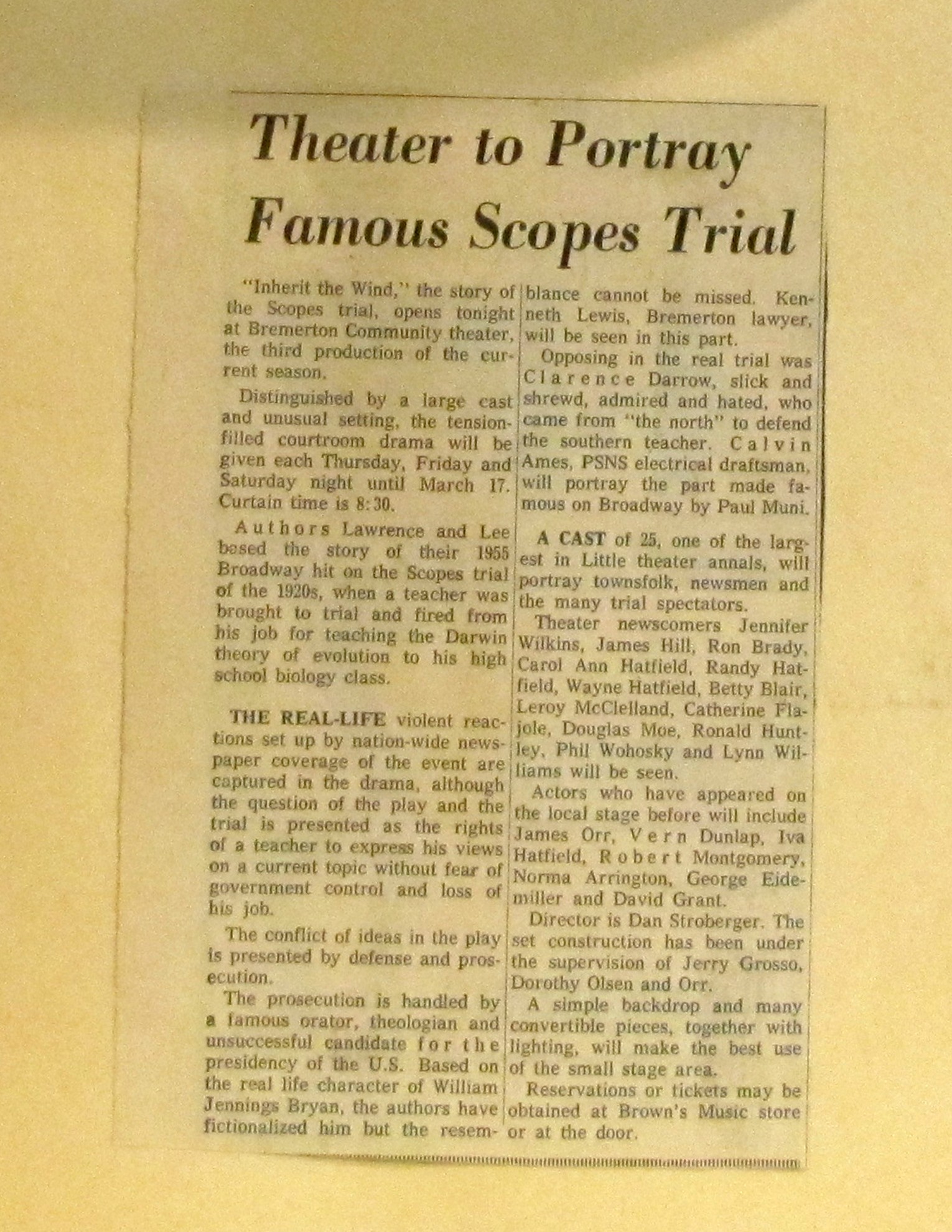 Theater to Portray Famous Scopes Trial

"Inherit the Wind," the story of the Scopes trial, opens tonight at Bremerton Community theater, the third production of the current season.

Distinguished by a large cast and unusual setting, the tension-filled courtroom drama will be given each Thursday, Friday and Saturday night until March 17. Curtain time is 8:30.

Authors Lawrence and Lee based the story of their 1955 Broadway hit on the Scopes trial of the 1920s, when a teacher was brought to trial and fired from his job for teaching the Darwin theory of evolution to his high school biology class.

THE REAL-LIFE violent reactions set up by nation-wide newspaper coverage of the event are captured in the drama, although the question of the play and the trial is presented as the rights of a teacher to express his views on a current topic without fear of government control and loss of his job.

The conflict of ideas in the play is presented by defense and prosecution.

The prosecution is handled by a famous orator, theologian and unsuccessful candidate for the presidency of the U.S. Based on the real life character of William Jennings Bryan, the authors have fictionalized him but the resemblance cannot be missed. Kenneth Lewis, Bremerton lawyer, will be seen in this part.

Opposing in the real trial was Clarence Darrow, slick and shrewd, admired and hated, who came from "the north" to defend the southern teacher. Calvin Ames, PSNS electrical draftsman, will portray the part made famous on Broadway by Paul Muni.

A CAST of 25, one of the largest in Little theater annals, will portray townsfolk, newsmen and the many trial spectators.

Theater newscomers Jennifer Wilkins, James Hill, Ron Brady, Carol Ann Hatfield, Randy Hatfield, Wayne Hatfield, Betty Blair, Leroy McClelland, Catherine Flajole, Douglas Moe, Ronald Huntley, Phil Wohosky and Lynn Williams will be seen.

Actors who have appeared on the local stage before will include James Orr, Vern Dunlap, Iva Hatfield, Robert Montgomery, Norma Arrington, George Eidemiller and David Grant.

Director is Dan Stroberger. The set construction has been under the supervision of Jerry Grosso, Dorothy Olsen and Orr.

A simple backdrop and many convertible pieces, together with lighting, will make the best use of the small stage area.

Reservations or tickets may be obtained at Brown's Music store or at the door.